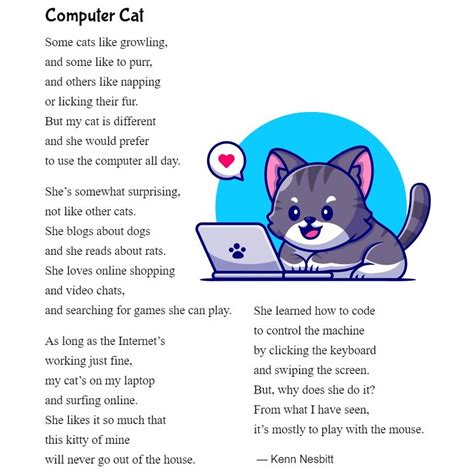 Computer Cat

Some cats like growling,
and some like to purr,
and others like napping
or licking their fur.
But my cat is different
and she would prefer
to use the computer all day.

She's somewhat surprising,
not like other cats.
She blogs about dogs
and she reads about rats.
She loves online shopping
and video chats,
and searching for games she can play.

As long as the Internet's
working just fine,
my cat's on my laptop
and surfing online.
She likes it so much that
this kitty of mine
will never go out of the house.

She learned how to code
to control the machine
by clicking the keyboard
and swiping the screen.
But, why does she do it?
From what I have seen,
it's mostly to play with the mouse.

— Kenn Nesbitt